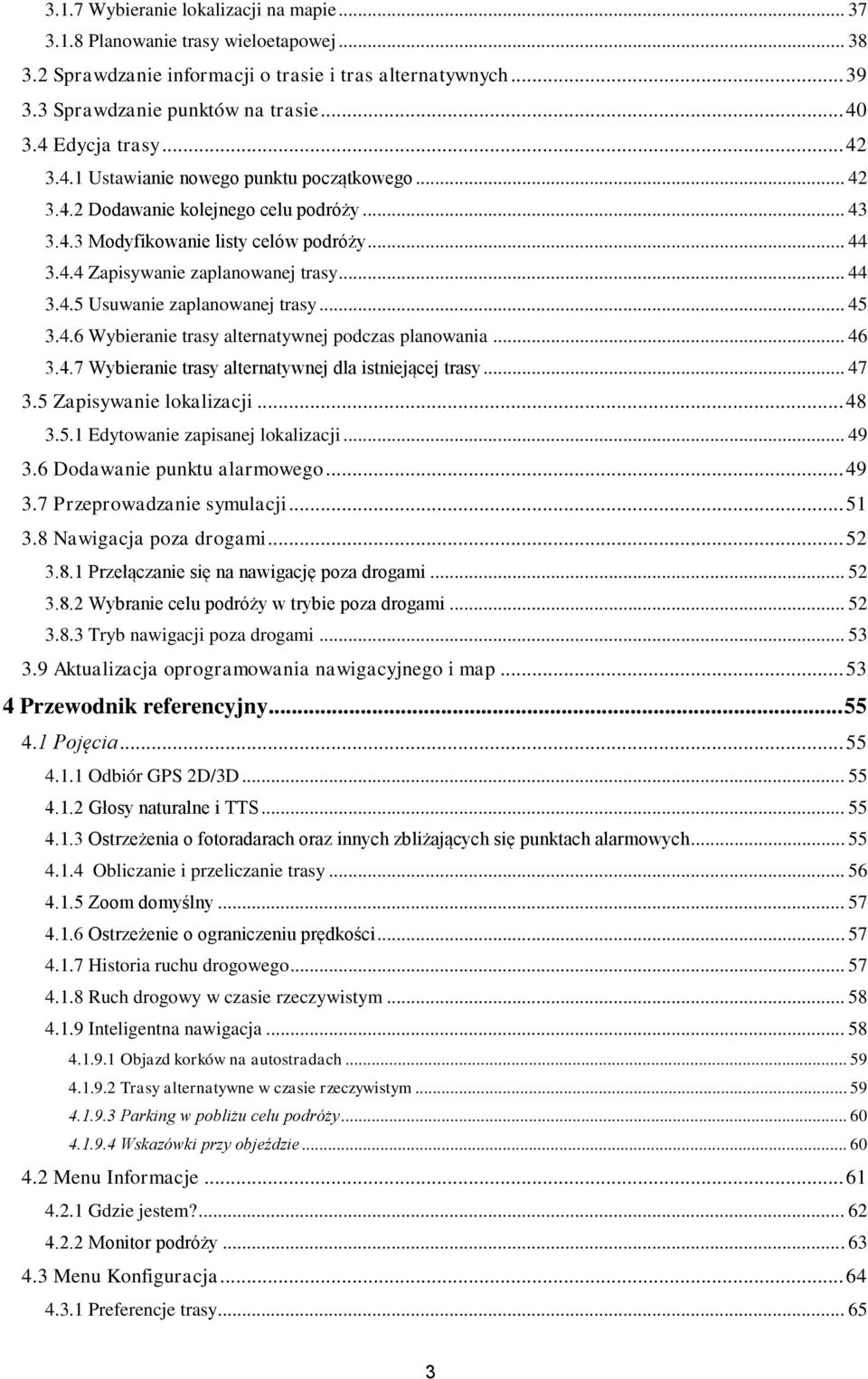 3.1.7 Wybieranie lokalizacji na mapie ... 37
3.1.8 Planowanie trasy wieloetapowej ... 38
3.2 Sprawdzanie informacji o trasie i tras alternatywnych ... 39
3.3 Sprawdzanie punktów na trasie ... 40
3.4 Edycja trasy ... 42
3.4.1 Ustawianie nowego punktu początkowego ... 42
3.4.2 Dodawanie kolejnego celu podróży ... 43
3.4.3 Modyfikowanie listy celów podróży ... 44
3.4.4 Zapisywanie zaplanowanej trasy ... 44
3.4.5 Usuwanie zaplanowanej trasy ... 45
3.4.6 Wybieranie trasy alternatywnej podczas planowania ... 46
3.4.7 Wybieranie trasy alternatywnej dla istniejącej trasy ... 47
3.5 Zapisywanie lokalizacji ... 48
3.5.1 Edytowanie zapisanej lokalizacji ... 49
3.6 Dodawanie punktu alarmowego ... 49
3.7 Przeprowadzanie symulacji ... 51
3.8 Nawigacja poza drogami ... 52
3.8.1 Przełączanie się na nawigację poza drogami ... 52
3.8.2 Wybranie celu podróży w trybie poza drogami ... 52
3.8.3 Tryb nawigacji poza drogami ... 53
3.9 Aktualizacja oprogramowania nawigacyjnego i map ... 53
4 Przewodnik referencyjny ... 55
4.1 Pojęcia ... 55
4.1.1 Odbiór GPS 2D/3D ... 55
4.1.2 Głosy naturalne i TTS ... 55
4.1.3 Ostrzeżenia o fotoradarach oraz innych zbliżających się punktach alarmowych ... 55
4.1.4 Obliczanie i przeliczanie trasy ... 56
4.1.5 Zoom domyślny ... 57
4.1.6 Ostrzeżenie o ograniczeniu prędkości ... 57
4.1.7 Historia ruchu drogowego ... 57
4.1.8 Ruch drogowy w czasie rzeczywistym ... 58
4.1.9 Inteligentna nawigacja ... 58
4.1.9.1 Objazd korków na autostradach ... 59
4.1.9.2 Trasy alternatywne w czasie rzeczywistym ... 59
4.1.9.3 Parking w pobliżu celu podróży ... 60
4.1.9.4 Wskazówki przy objeździe ... 60
4.2 Menu Informacje ... 61
4.2.1 Gdzie jestem? ... 62
4.2.2 Monitor podróży ... 63
4.3 Menu Konfiguracja ... 64
4.3.1 Preferencje trasy ... 65

3